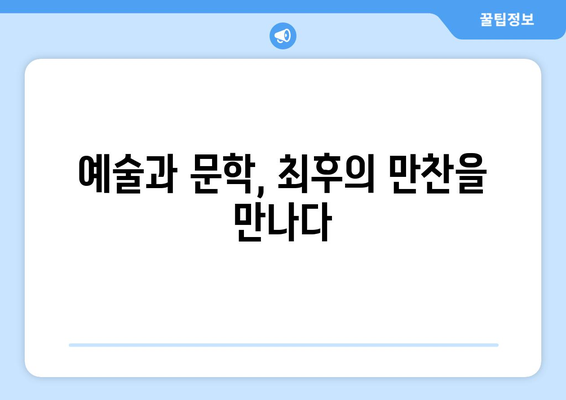 꿀팁정보

예술과 문학, 최후의 만찬을 만나다